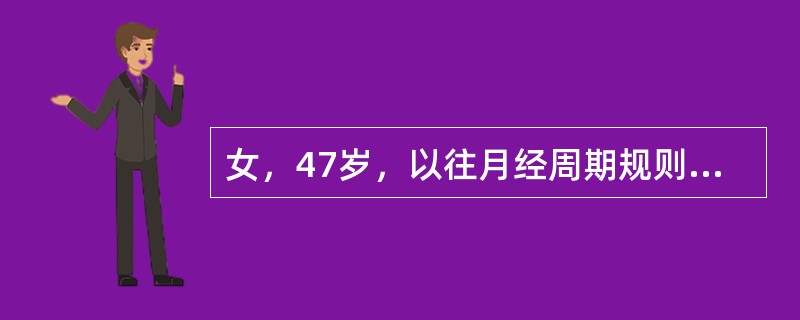 女，47岁，以往月经周期规则...